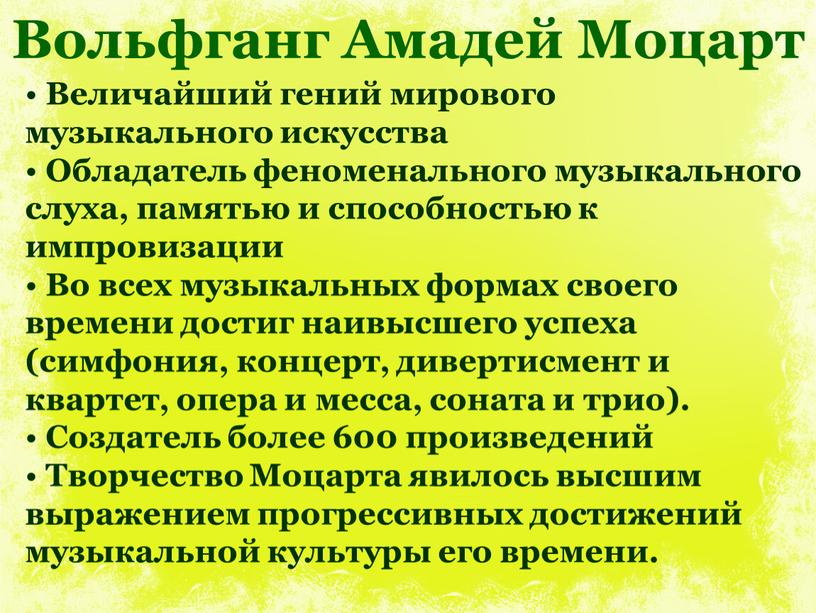 Вольфганг Амадей Моцарт

• Величайший гений мирового музыкального искусства
• Обладатель феноменального музыкального слуха, памятью и способностью к импровизации
• Во всех музыкальных формах своего времени достиг наивысшего успеха (симфония, концерт, дивертисмент и квартет, опера и месса, соната и трио).
• Создатель более 600 произведений
• Творчество Моцарта явилось высшим выражением прогрессивных достижений музыкальной культуры его времени.